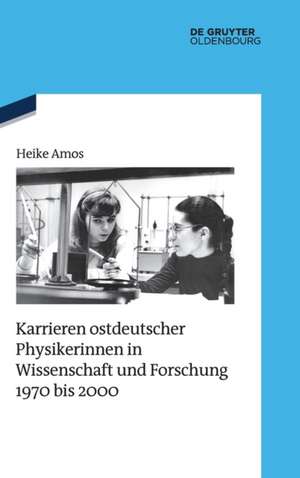 DE GRUYTER
OLDENBOURG

Heike Amos

Karrieren ostdeutscher Physikerinnen in Wissenschaft und Forschung 1970 bis 2000